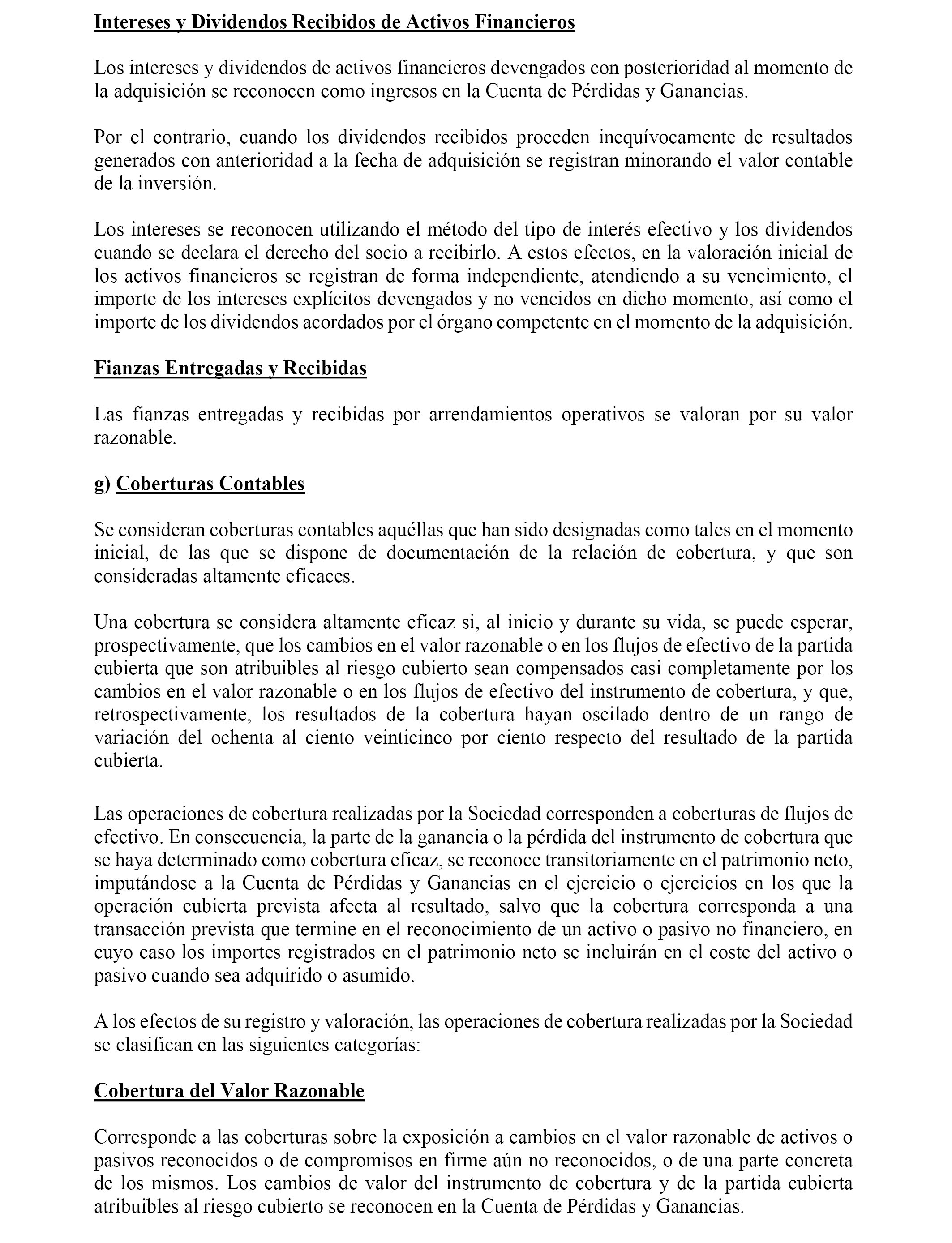 Intereses y Dividendos Recibidos de Activos Financieros

Los intereses y dividendos de activos financieros devengados con posterioridad al momento de la adquisición se reconocen como ingresos en la Cuenta de Pérdidas y Ganancias.

Por el contrario, cuando los dividendos recibidos proceden inequívocamente de resultados generados con anterioridad a la fecha de adquisición se registran minorando el valor contable de la inversión.

Los intereses se reconocen utilizando el método del tipo de interés efectivo y los dividendos cuando se declara el derecho del socio a recibirlo. A estos efectos, en la valoración inicial de los activos financieros se registran de forma independiente, atendiendo a su vencimiento, el importe de los intereses explícitos devengados y no vencidos en dicho momento, así como el importe de los dividendos acordados por el órgano competente en el momento de la adquisición.

Fianzas Entregadas y Recibidas

Las fianzas entregadas y recibidas por arrendamientos operativos se valoran por su valor razonable.

g) Coberturas Contables

Se consideran coberturas contables aquéllas que han sido designadas como tales en el momento inicial, de las que se dispone de documentación de la relación de cobertura, y que son consideradas altamente eficaces.

Una cobertura se considera altamente eficaz si, al inicio y durante su vida, se puede esperar, prospectivamente, que los cambios en el valor razonable o en los flujos de efectivo de la partida cubierta que son atribuibles al riesgo cubierto sean compensados casi completamente por los cambios en el valor razonable o en los flujos de efectivo del instrumento de cobertura, y que, retrospectivamente, los resultados de la cobertura hayan oscilado dentro de un rango de variación del ochenta al ciento veinticinco por ciento respecto del resultado de la partida cubierta.

Las operaciones de cobertura realizadas por la Sociedad corresponden a coberturas de flujos de efectivo. En consecuencia, la parte de la ganancia o la pérdida del instrumento de cobertura que se haya determinado como cobertura eficaz, se reconoce transitoriamente en el patrimonio neto, imputándose a la Cuenta de Pérdidas y Ganancias en el ejercicio o ejercicios en los que la operación cubierta prevista afecta al resultado, salvo que la cobertura corresponda a una transacción prevista que termine en el reconocimiento de un activo o pasivo no financiero, en cuyo caso los importes registrados en el patrimonio neto se incluirán en el coste del activo o pasivo cuando sea adquirido o asumido.

A los efectos de su registro y valoración, las operaciones de cobertura realizadas por la Sociedad se clasifican en las siguientes categorías:

Cobertura del Valor Razonable

Corresponde a las coberturas sobre la exposición a cambios en el valor razonable de activos o pasivos reconocidos o de compromisos en firme aún no reconocidos, o de una parte concreta de los mismos. Los cambios de valor del instrumento de cobertura y de la partida cubierta atribuibles al riesgo cubierto se reconocen en la Cuenta de Pérdidas y Ganancias.